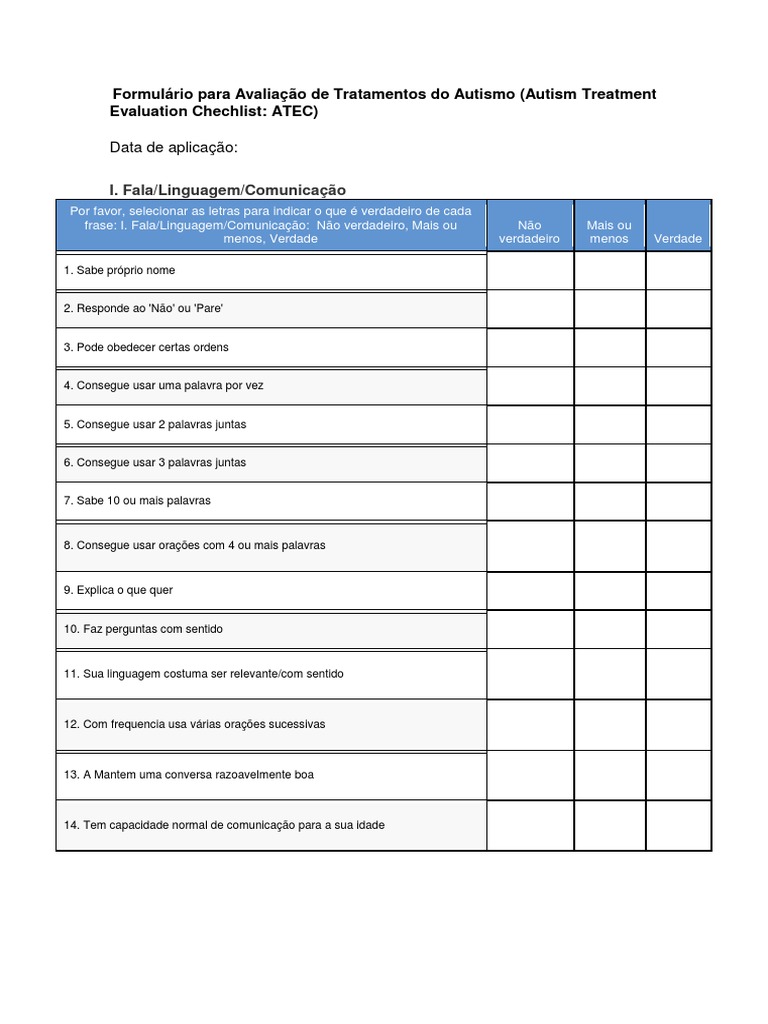 Formulário para Avaliação de Tratamentos do Autismo (Autism Treatment Evaluation Chechlist: ATEC)

Data de aplicação:

I. Fala/Linguagem/Comunicação

| Por favor, selecionar as letras para indicar o que é verdadeiro de cada frase: I. Fala/Linguagem/Comunicação: Não verdadeiro, Mais ou menos, Verdade | Não verdadeiro | Mais ou menos | Verdade |
|---|---|---|---|
| 1. Sabe próprio nome | | | |
| 2. Responde ao 'Não' ou 'Pare' | | | |
| 3. Pode obedecer certas ordens | | | |
| 4. Consegue usar uma palavra por vez | | | |
| 5. Consegue usar 2 palavras juntas | | | |
| 6. Consegue usar 3 palavras juntas | | | |
| 7. Sabe 10 ou mais palavras | | | |
| 8. Consegue usar orações com 4 ou mais palavras | | | |
| 9. Explica o que quer | | | |
| 10. Faz perguntas com sentido | | | |
| 11. Sua linguagem costuma ser relevante/com sentido | | | |
| 12. Com frequencia usa várias orações sucessivas | | | |
| 13. A Mantem uma conversa razoavelmente boa | | | |
| 14. Tem capacidade normal de comunicação para a sua idade | | | |